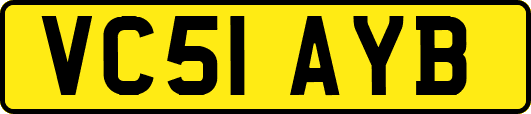 VC51 AYB